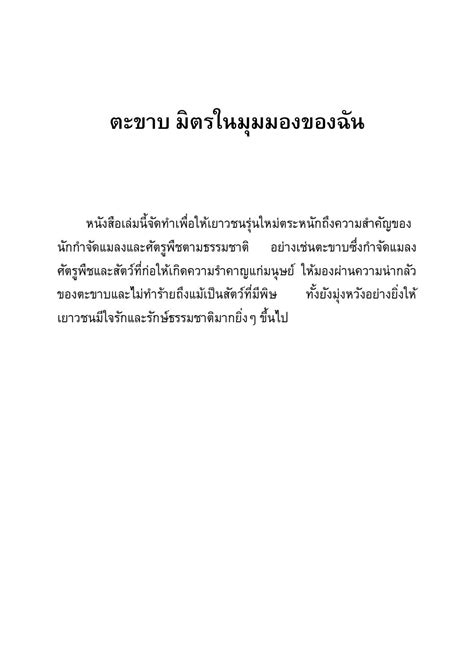 ตะขาบ มิตรในมุมมองของฉัน

หนังสือเล่มนี้จัดทำเพื่อให้เยาวชนรุ่นใหม่ตระหนักถึงความสำคัญของนักกำจัดแมลงและศัตรูพืชตามธรรมชาติ อย่างเช่นตะขาบซึ่งกำจัดแมลงศัตรูพืชและสัตว์ที่ก่อให้เกิดความรำคาญแก่มนุษย์ ให้มองผ่านความน่ากลัวของตะขาบและไม่ทำร้ายถึงแม้เป็นสัตว์ที่มีพิษ ทั้งยังมุ่งหวังอย่างยิ่งให้เยาวชนมีใจรักและรักษ์ธรรมชาติมากยิ่งๆ ขึ้นไป